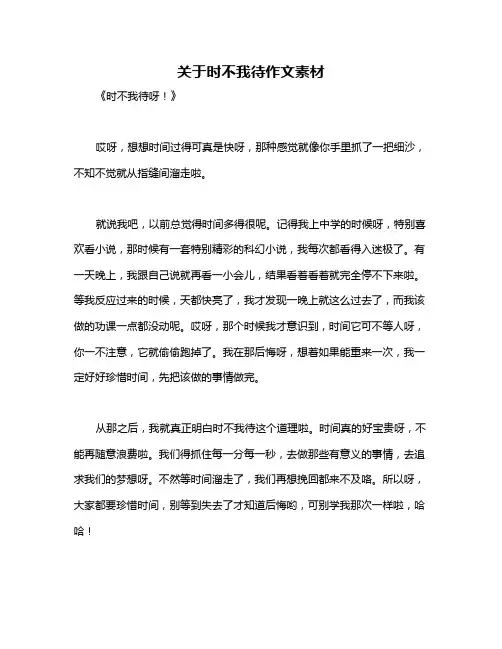 关于时不我待作文素材

《时不我待呀！》

哎呀，想想时间过得可真是快呀，那种感觉就像你手里抓了一把细沙，不知不觉就从指缝间溜走啦。

就说我吧，以前总觉得时间多得很呢。记得我上中学的时候呀，特别喜欢看小说，那时候有一套特别精彩的科幻小说，我每次都看得入迷极了。有一天晚上，我跟自己说就再看一小会儿，结果看着看着就完全停不下来啦。等我反应过来的时候，天都快亮了，我才发现一晚上就这么过去了，而我该做的功课一点都没动呢。哎呀，那个时候我才意识到，时间它可不等人呀，你一不注意，它就偷偷跑掉了。我在那后悔呀，想着如果能重来一次，我一定好好珍惜时间，先把该做的事情做完。

从那之后，我就真正明白时不我待这个道理啦。时间真的好宝贵呀，不能再随意浪费啦。我们得抓住每一分每一秒，去做那些有意义的事情，去追求我们的梦想呀。不然等时间溜走了，我们再想挽回都来不及咯。所以呀，大家都要珍惜时间，别等到失去了才知道后悔哟，可别学我那次一样啦，哈哈！